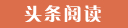 头条阅读